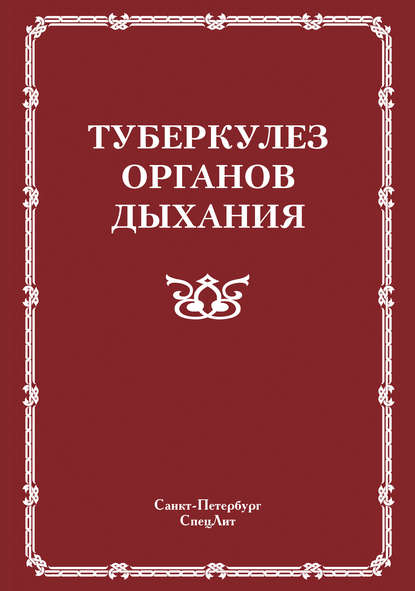 ТУБЕРКУЛЕЗ
ОРГАНОВ
ДЫХАНИЯ

Санкт-Петербург
СпецЛит